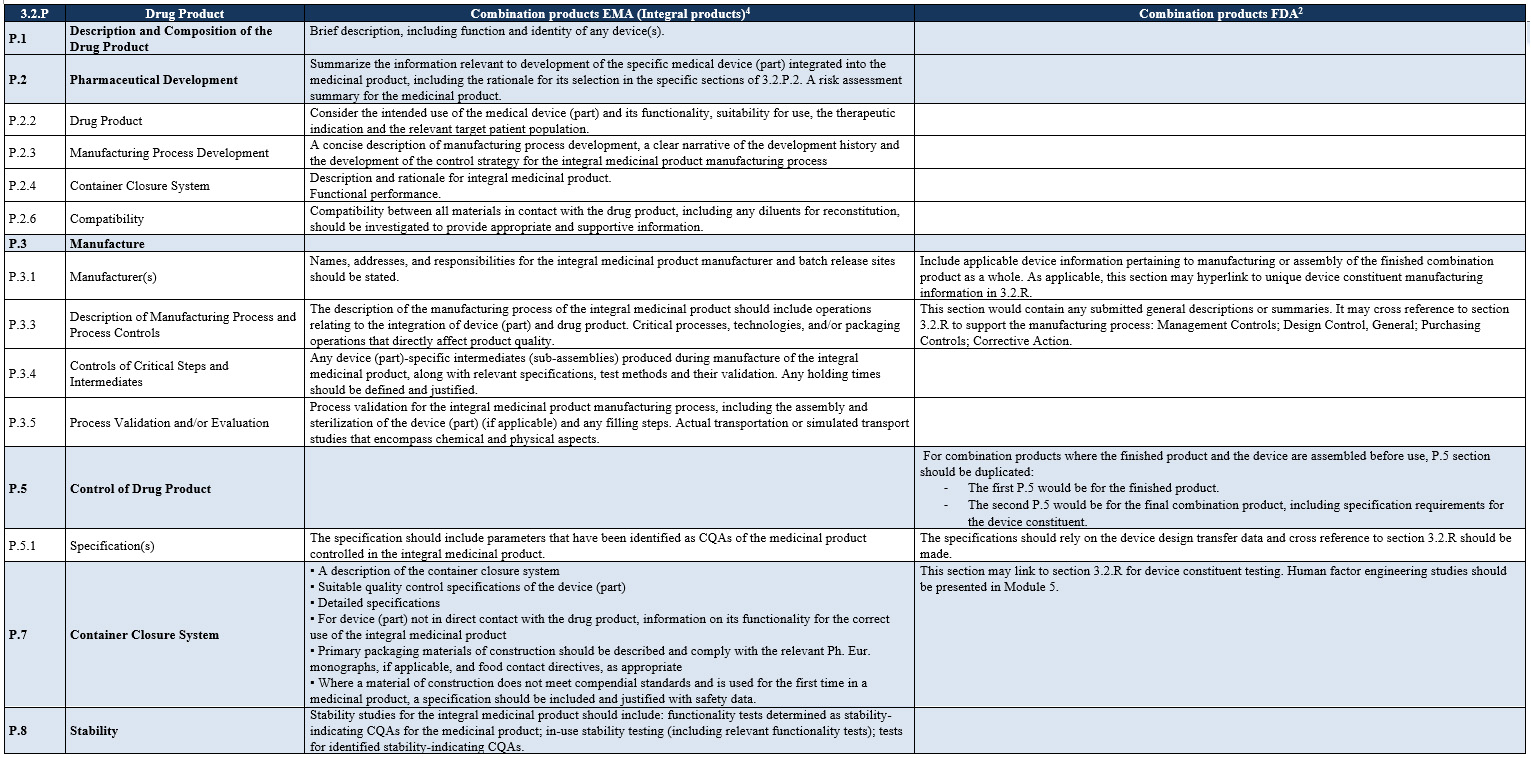 | 3.2.P | Drug Product | Combination products EMA (Integral products)$^4$ | Combination products FDA$^2$ |
|---|---|---|---|
| P.1 | Description and Composition of the Drug Product | Brief description, including function and identity of any device(s). | |
| P.2 | Pharmaceutical Development | Summarize the information relevant to development of the specific medical device (part) integrated into the medicinal product, including the rationale for its selection in the specific sections of 3.2.P.2. A risk assessment summary for the medicinal product. | |
| P.2.2 | Drug Product | Consider the intended use of the medical device (part) and its functionality, suitability for use, the therapeutic indication and the relevant target patient population. | |
| P.2.3 | Manufacturing Process Development | A concise description of manufacturing process development, a clear narrative of the development history and the development of the control strategy for the integral medicinal product manufacturing process | |
| P.2.4 | Container Closure System | Description and rationale for integral medicinal product. Functional performance. | |
| P.2.6 | Compatibility | Compatibility between all materials in contact with the drug product, including any diluents for reconstitution, should be investigated to provide appropriate and supportive information. | |
| P.3 | Manufacture | | |
| P.3.1 | Manufacturer(s) | Names, addresses, and responsibilities for the integral medicinal product manufacturer and batch release sites should be stated. | Include applicable device information pertaining to manufacturing or assembly of the finished combination product as a whole. As applicable, this section may hyperlink to unique device constituent manufacturing information in 3.2.R. |
| P.3.3 | Description of Manufacturing Process and Process Controls | The description of the manufacturing process of the integral medicinal product should include operations relating to the integration of device (part) and drug product. Critical processes, technologies, and/or packaging operations that directly affect product quality. | This section would contain any submitted general descriptions or summaries. It may cross reference to section 3.2.R to support the manufacturing process: Management Controls; Design Control, General; Purchasing Controls; Corrective Action. |
| P.3.4 | Controls of Critical Steps and Intermediates | Any device (part)-specific intermediates (sub-assemblies) produced during manufacture of the integral medicinal product, along with relevant specifications, test methods and their validation. Any holding times should be defined and justified. | |
| P.3.5 | Process Validation and/or Evaluation | Process validation for the integral medicinal product manufacturing process, including the assembly and sterilization of the device (part) (if applicable) and any filling steps. Actual transportation or simulated transport studies that encompass chemical and physical aspects. | |
| P.5 | Control of Drug Product | | For combination products where the finished product and the device are assembled before use, P.5 section should be duplicated: - The first P.5 would be for the finished product. - The second P.5 would be for the final combination product, including specification requirements for the device constituent. |
| P.5.1 | Specification(s) | The specification should include parameters that have been identified as CQAs of the medicinal product controlled in the integral medicinal product. | The specifications should rely on the device design transfer data and cross reference to section 3.2.R should be made. |
| P.7 | Container Closure System | ▪ A description of the container closure system ▪ Suitable quality control specifications of the device (part) ▪ Detailed specifications ▪ For device (part) not in direct contact with the drug product, information on its functionality for the correct use of the integral medicinal product ▪ Primary packaging materials of construction should be described and comply with the relevant Ph. Eur. monographs, if applicable, and food contact directives, as appropriate ▪ Where a material of construction does not meet compendial standards and is used for the first time in a medicinal product, a specification should be included and justified with safety data. | This section may link to section 3.2.R for device constituent testing. Human factor engineering studies should be presented in Module 5. |
| P.8 | Stability | Stability studies for the integral medicinal product should include: functionality tests determined as stability-indicating CQAs for the medicinal product; in-use stability testing (including relevant functionality tests); tests for identified stability-indicating CQAs. | |